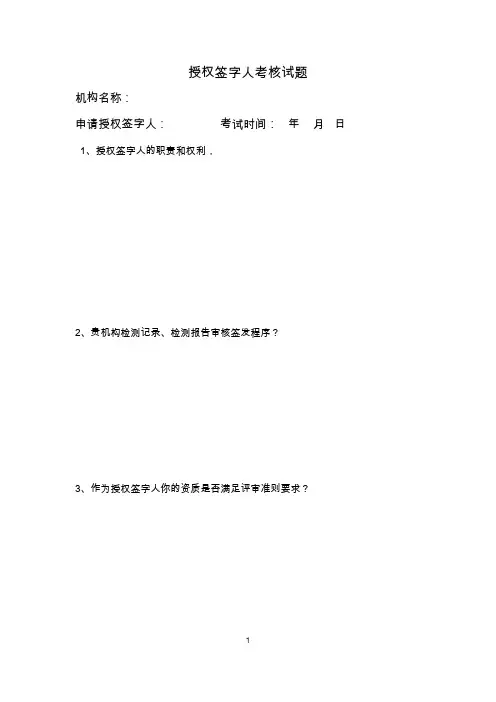 授权签字人考核试题

机构名称：

申请授权签字人：　　　　考试时间：　年　月　日

1、授权签字人的职责和权利．

2、贵机构检测记录、检测报告审核签发程序？

3、作为授权签字人你的资质是否满足评审准则要求？

1